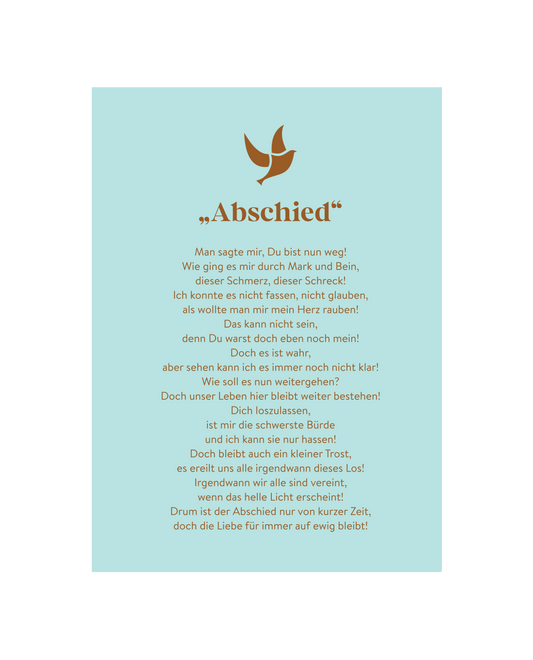 „Abschied“

Man sagte mir, Du bist nun weg!
Wie ging es mir durch Mark und Bein,
dieser Schmerz, dieser Schreck!
Ich konnte es nicht fassen, nicht glauben,
als wollte man mir mein Herz rauben!
Das kann nicht sein,
denn Du warst doch eben noch mein!
Doch es ist wahr,
aber sehen kann ich es immer noch nicht klar!
Wie soll es nun weitergehen?
Doch unser Leben hier bleibt weiter bestehen!
Dich loszulassen,
ist mir die schwerste Bürde
und ich kann sie nur hassen!
Doch bleibt auch ein kleiner Trost,
es ereilt uns alle irgendwann dieses Los!
Irgendwann wir alle sind vereint,
wenn das helle Licht erscheint!
Drum ist der Abschied nur von kurzer Zeit,
doch die Liebe für immer auf ewig bleibt!